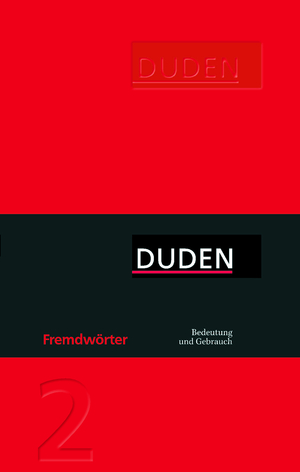 DUDEN

DUDEN

Fremdwörter

Bedeutung
und Gebrauch

2